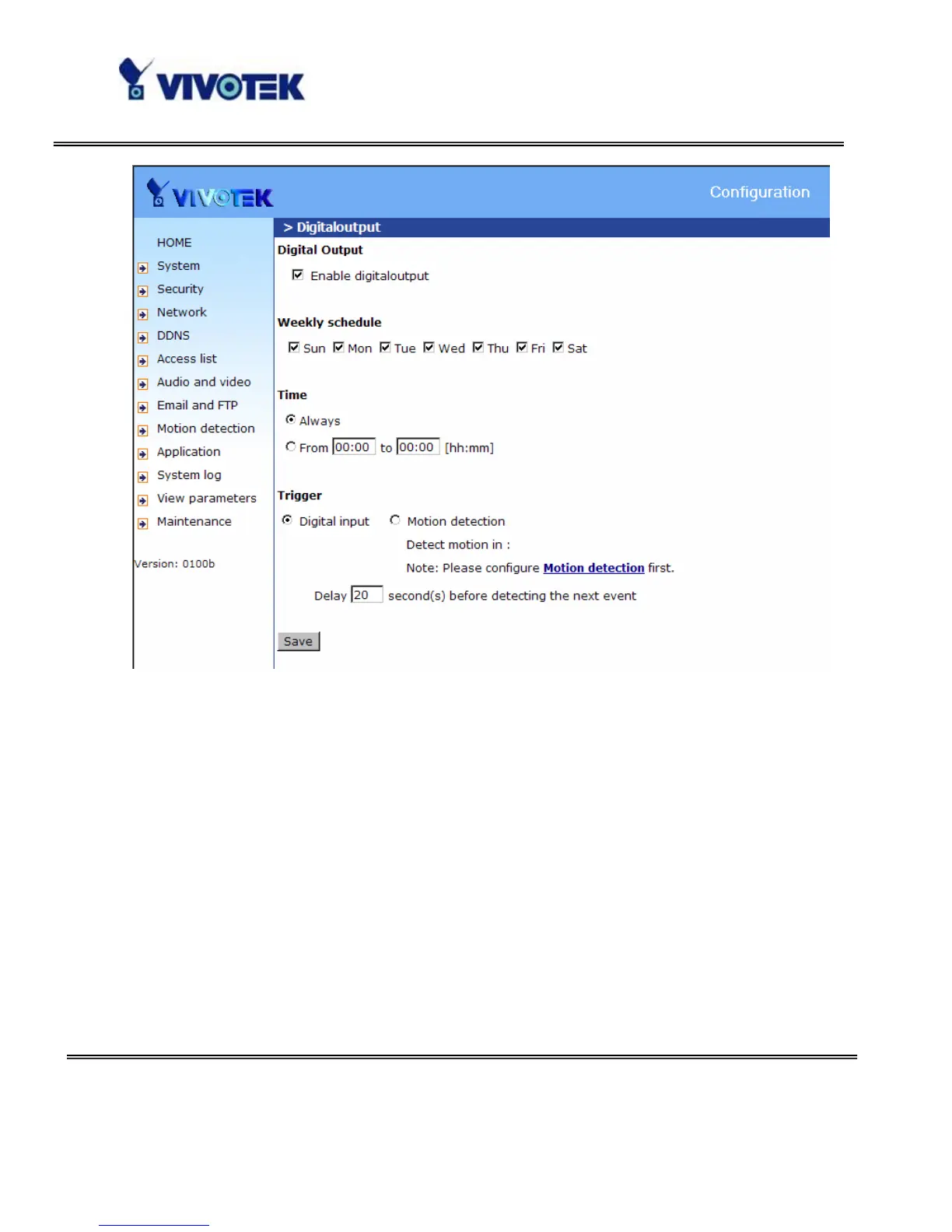 VIVOTEK

VIVOTEK

Configuration

HOME
System
Security
Network
DDNS
Access list
Audio and video
Email and FTP
Motion detection
Application
System log
View parameters
Maintenance

Version: 0100b

> Digitaloutput

Digital Output

☑ Enable digitaloutput

Weekly schedule

☑ Sun ☑ Mon ☑ Tue ☑ Wed ☑ Thu ☑ Fri ☑ Sat

Time

Always

From 00:00 to 00:00 [hh:mm]

Trigger

Digital input  Motion detection

Detect motion in :

Note: Please configure Motion detection first.

Delay 20 second(s) before detecting the next event

Save